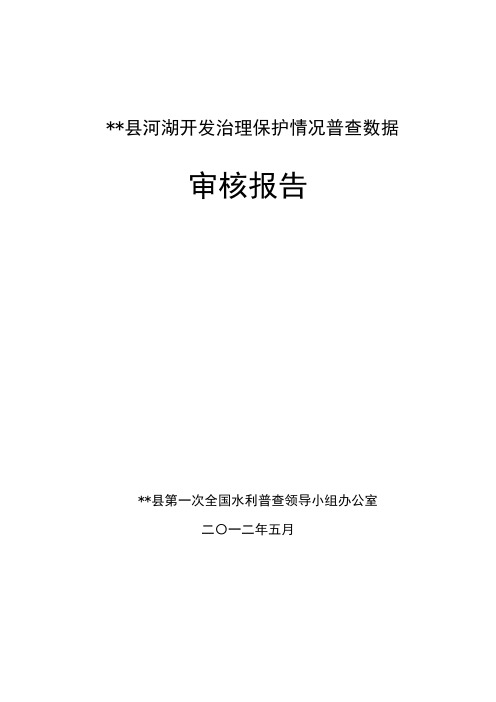 **县河湖开发治理保护情况普查数据

审核报告

**县第一次全国水利普查领导小组办公室

二〇一二年五月